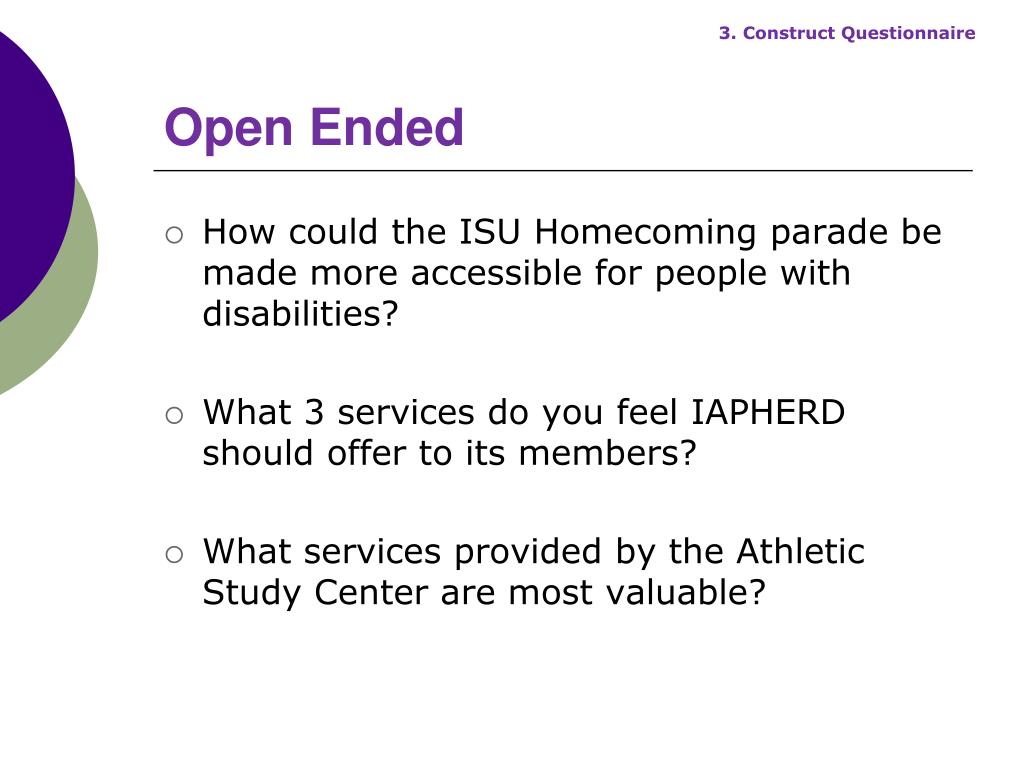 3. Construct Questionnaire

Open Ended

○ How could the ISU Homecoming parade be made more accessible for people with disabilities?

○ What 3 services do you feel IAPHERD should offer to its members?

○ What services provided by the Athletic Study Center are most valuable?